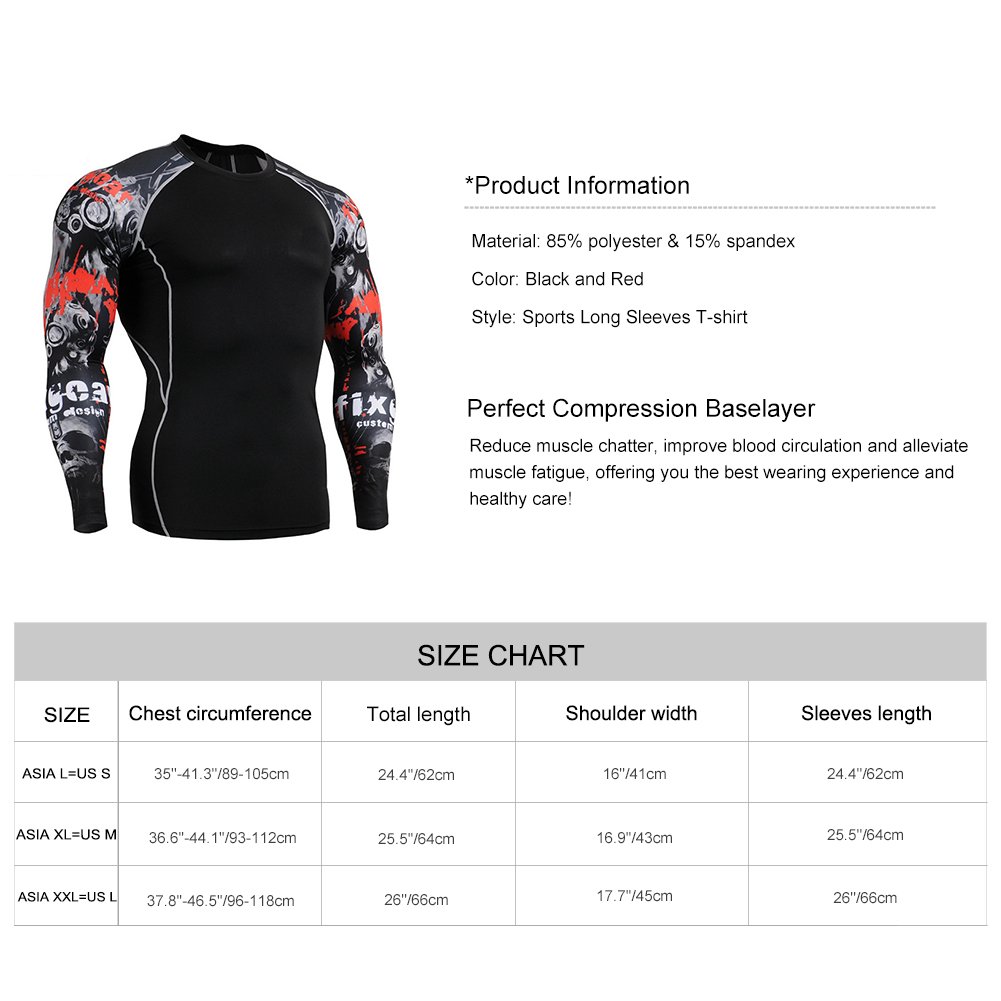 *Product Information

Material: 85% polyester & 15% spandex

Color: Black and Red

Style: Sports Long Sleeves T-shirt

Perfect Compression Baselayer

Reduce muscle chatter, improve blood circulation and alleviate muscle fatigue, offering you the best wearing experience and healthy care!

SIZE CHART

| SIZE | Chest circumference | Total length | Shoulder width | Sleeves length |
|---|---|---|---|---|
| ASIA L=US S | 35''-41.3''/89-105cm | 24.4''/62cm | 16''/41cm | 24.4''/62cm |
| ASIA XL=US M | 36.6''-44.1''/93-112cm | 25.5''/64cm | 16.9''/43cm | 25.5''/64cm |
| ASIA XXL=US L | 37.8''-46.5''/96-118cm | 26''/66cm | 17.7''/45cm | 26''/66cm |